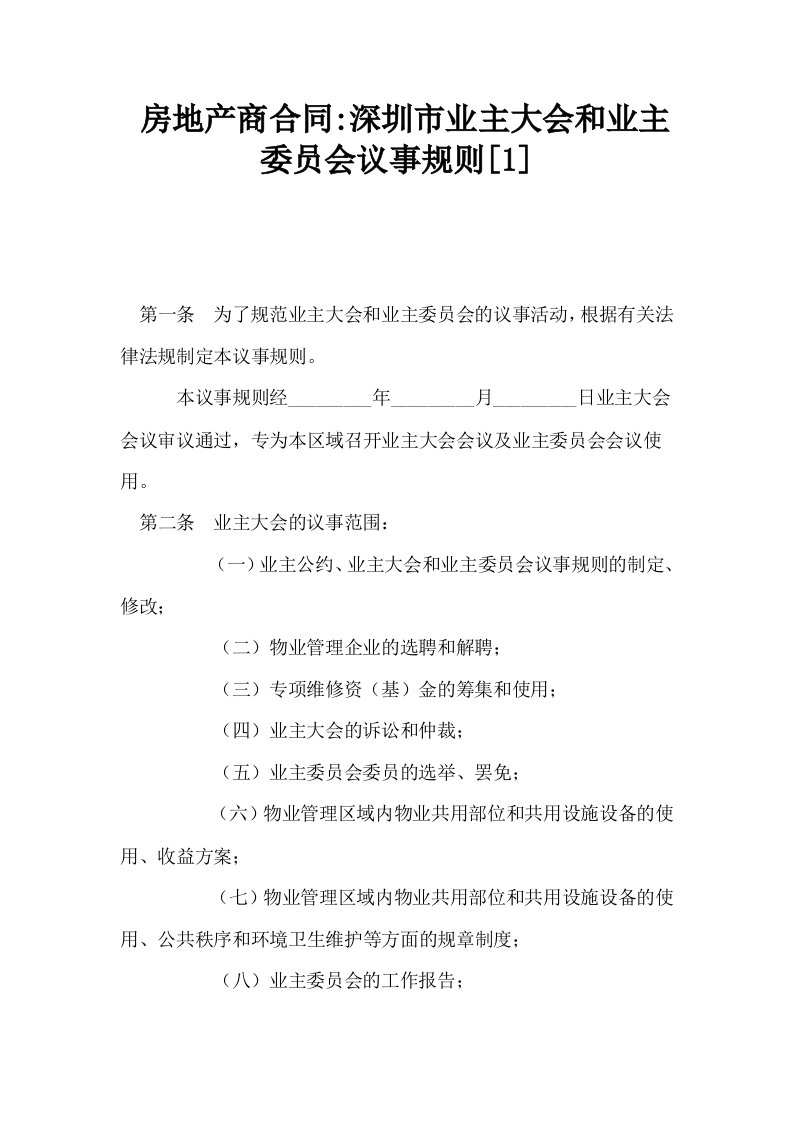 房地产商合同:深圳市业主大会和业主委员会议事规则[1]

第一条　为了规范业主大会和业主委员会的议事活动，根据有关法律法规制定本议事规则。

本议事规则经________年________月________日业主大会会议审议通过，专为本区域召开业主大会会议及业主委员会会议使用。

第二条　业主大会的议事范围：

（一）业主公约、业主大会和业主委员会议事规则的制定、修改；

（二）物业管理企业的选聘和解聘；

（三）专项维修资（基）金的筹集和使用；

（四）业主大会的诉讼和仲裁；

（五）业主委员会委员的选举、罢免；

（六）物业管理区域内物业共用部位和共用设施设备的使用、收益方案；

（七）物业管理区域内物业共用部位和共用设施设备的使用、公共秩序和环境卫生维护等方面的规章制度；

（八）业主委员会的工作报告；